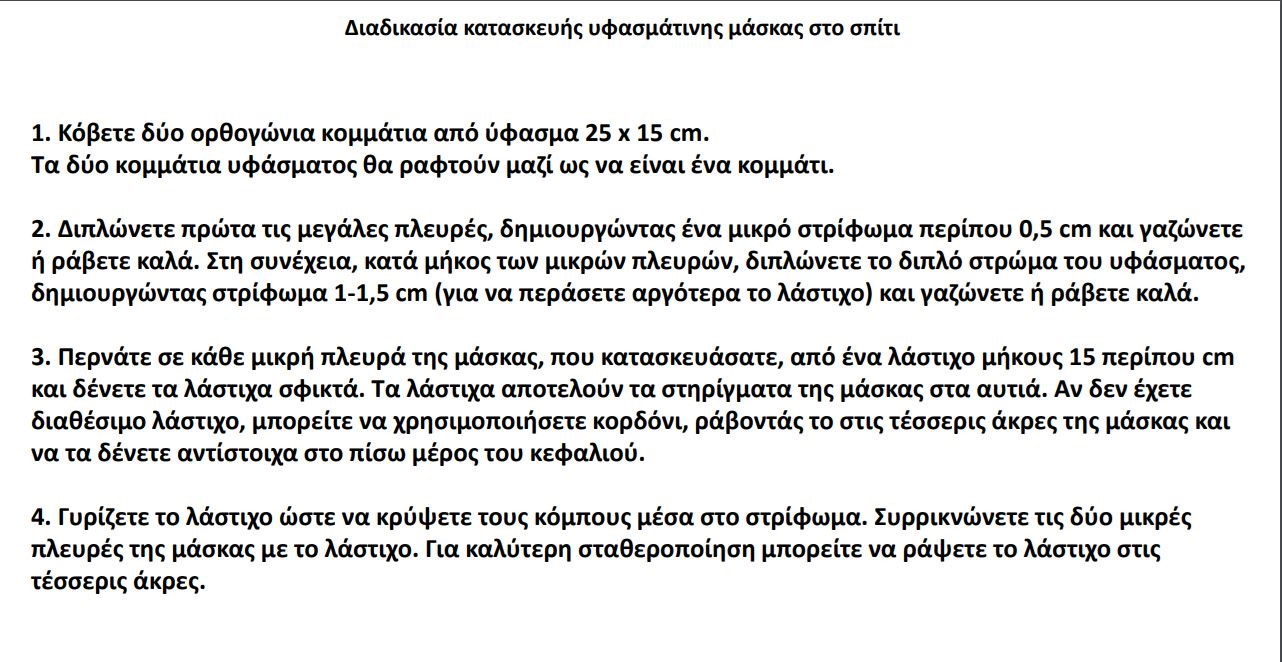 Διαδικασία κατασκευής υφασμάτινης μάσκας στο σπίτι

1. Κόβετε δύο ορθογώνια κομμάτια από ύφασμα 25 x 15 cm.
Τα δύο κομμάτια υφάσματος θα ραφτούν μαζί ως να είναι ένα κομμάτι.

2. Διπλώνετε πρώτα τις μεγάλες πλευρές, δημιουργώντας ένα μικρό στρίφωμα περίπου 0,5 cm και γαζώνετε ή ράβετε καλά. Στη συνέχεια, κατά μήκος των μικρών πλευρών, διπλώνετε το διπλό στρώμα του υφάσματος, δημιουργώντας στρίφωμα 1-1,5 cm (για να περάσετε αργότερα το λάστιχο) και γαζώνετε ή ράβετε καλά.

3. Περνάτε σε κάθε μικρή πλευρά της μάσκας, που κατασκευάσατε, από ένα λάστιχο μήκους 15 περίπου cm και δένετε τα λάστιχα σφικτά. Τα λάστιχα αποτελούν τα στηρίγματα της μάσκας στα αυτιά. Αν δεν έχετε διαθέσιμο λάστιχο, μπορείτε να χρησιμοποιήσετε κορδόνι, ράβοντάς το στις τέσσερις άκρες της μάσκας και να τα δένετε αντίστοιχα στο πίσω μέρος του κεφαλιού.

4. Γυρίζετε το λάστιχο ώστε να κρύψετε τους κόμπους μέσα στο στρίφωμα. Συρρικνώνετε τις δύο μικρές πλευρές της μάσκας με το λάστιχο. Για καλύτερη σταθεροποίηση μπορείτε να ράψετε το λάστιχο στις τέσσερις άκρες.